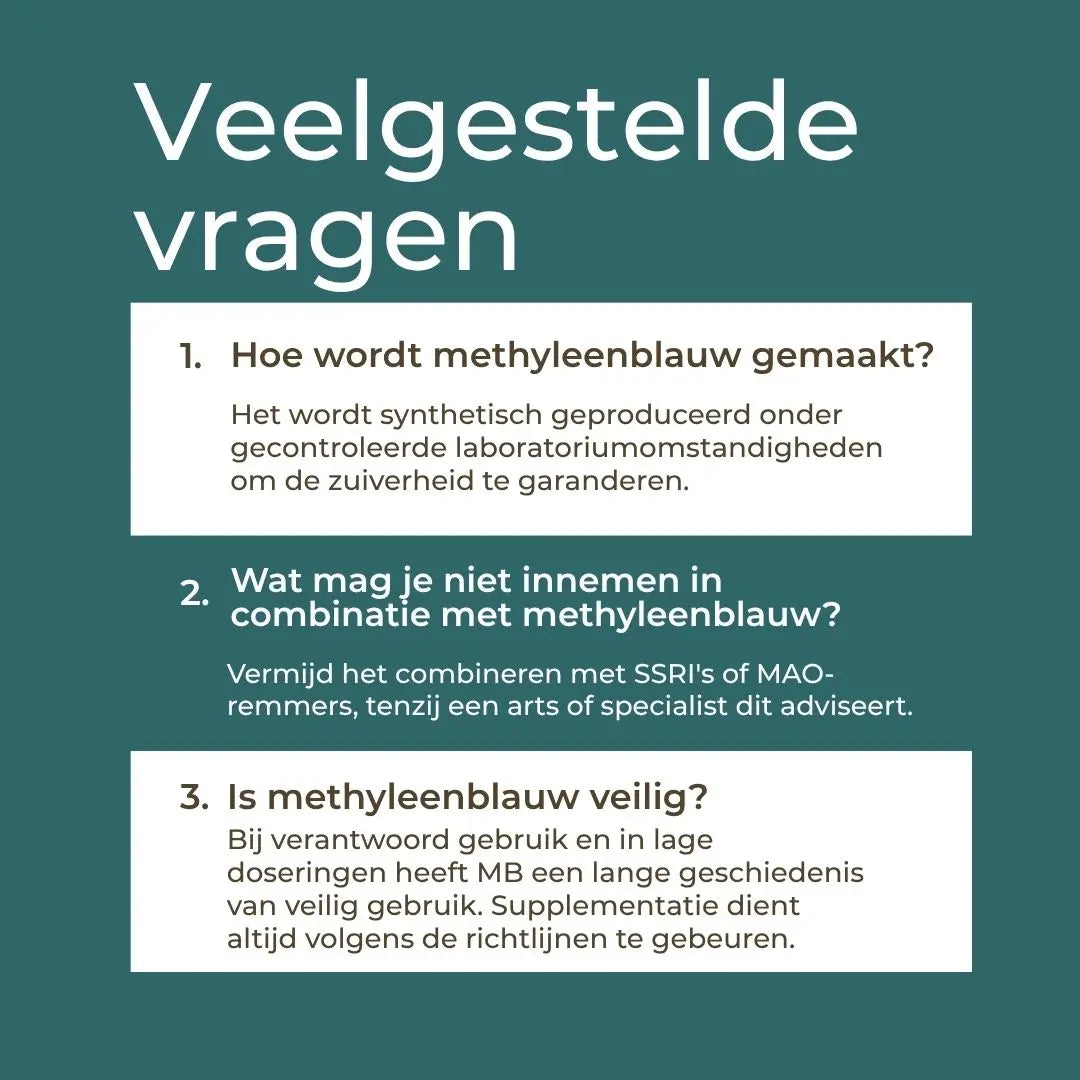 Veelgestelde vragen

1. Hoe wordt methyleenblauw gemaakt?

Het wordt synthetisch geproduceerd onder gecontroleerde laboratoriumomstandigheden om de zuiverheid te garanderen.

2. Wat mag je niet innemen in combinatie met methyleenblauw?

Vermijd het combineren met SSRI's of MAO-remmers, tenzij een arts of specialist dit adviseert.

3. Is methyleenblauw veilig?

Bij verantwoord gebruik en in lage doseringen heeft MB een lange geschiedenis van veilig gebruik. Supplementatie dient altijd volgens de richtlijnen te gebeuren.